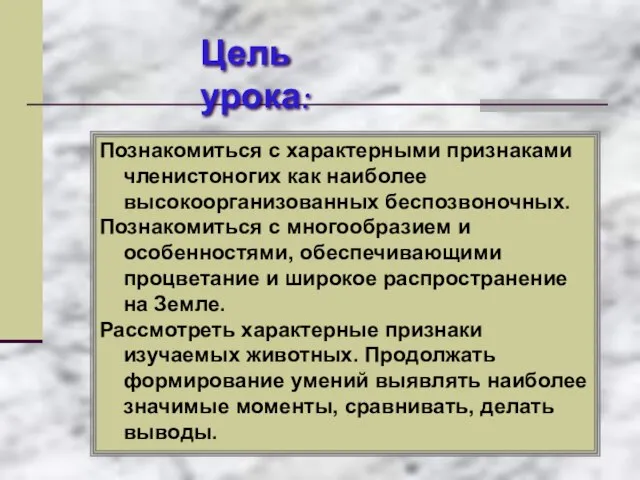 Цель урока:

Познакомиться с характерными признаками членистоногих как наиболее высокоорганизованных беспозвоночных.

Познакомиться с многообразием и особенностями, обеспечивающими процветание и широкое распространение на Земле.

Рассмотреть характерные признаки изучаемых животных. Продолжать формирование умений выявлять наиболее значимые моменты, сравнивать, делать выводы.